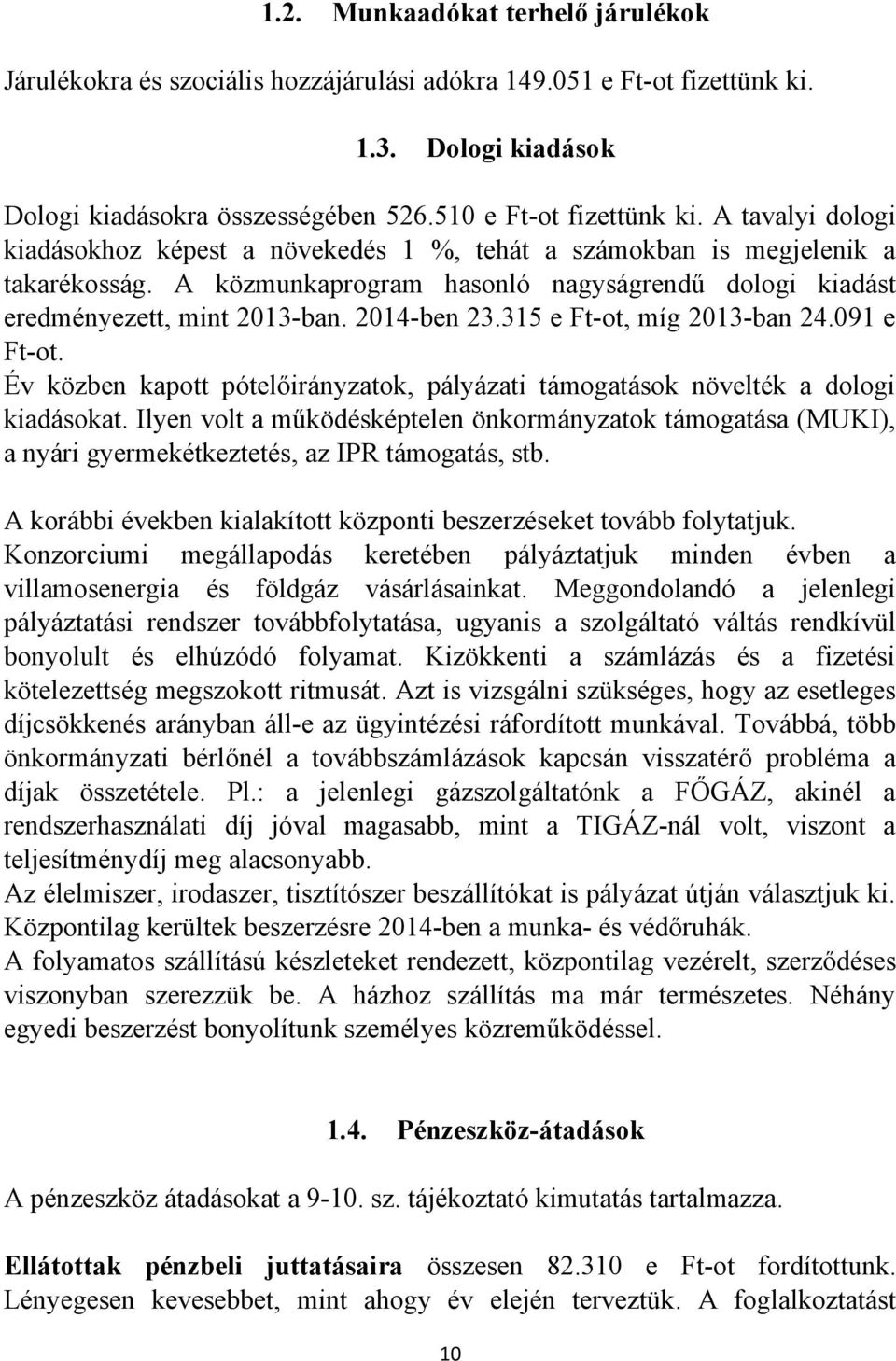 1.2. Munkaadókat terhelő járulékok

Járulékokra és szociális hozzájárulási adókra 149.051 e Ft-ot fizettünk ki.

1.3. Dologi kiadások

Dologi kiadásokra összességében 526.510 e Ft-ot fizettünk ki. A tavalyi dologi kiadásokhoz képest a növekedés 1 %, tehát a számokban is megjelenik a takarékosság. A közmunkaprogram hasonló nagyságrendű dologi kiadást eredményezett, mint 2013-ban. 2014-ben 23.315 e Ft-ot, míg 2013-ban 24.091 e Ft-ot.
Év közben kapott pótelőirányzatok, pályázati támogatások növelték a dologi kiadásokat. Ilyen volt a működésképtelen önkormányzatok támogatása (MUKI), a nyári gyermekétkeztetés, az IPR támogatás, stb.

A korábbi években kialakított központi beszerzéseket tovább folytatjuk. Konzorciumi megállapodás keretében pályáztatjuk minden évben a villamosenergia és földgáz vásárlásainkat. Meggondolandó a jelenlegi pályáztatási rendszer továbbfolytatása, ugyanis a szolgáltató váltás rendkívül bonyolult és elhúzódó folyamat. Kizökkenti a számlázás és a fizetési kötelezettség megszokott ritmusát. Azt is vizsgálni szükséges, hogy az esetleges díjcsökkenés arányban áll-e az ügyintézési ráfordított munkával. Továbbá, több önkormányzati bérlőnél a továbbszámlázások kapcsán visszatérő probléma a díjak összetétele. Pl.: a jelenlegi gázszolgáltatónk a FŐGÁZ, akinél a rendszerhasználati díj jóval magasabb, mint a TIGÁZ-nál volt, viszont a teljesítménydíj meg alacsonyabb.
Az élelmiszer, irodaszer, tisztítószer beszállítókat is pályázat útján választjuk ki.
Központilag kerültek beszerzésre 2014-ben a munka- és védőruhák.
A folyamatos szállítású készleteket rendezett, központilag vezérelt, szerződéses viszonyban szerezzük be. A házhoz szállítás ma már természetes. Néhány egyedi beszerzést bonyolítunk személyes közreműködéssel.

1.4. Pénzeszköz-átadások

A pénzeszköz átadásokat a 9-10. sz. tájékoztató kimutatás tartalmazza.

Ellátottak pénzbeli juttatásaira összesen 82.310 e Ft-ot fordítottunk. Lényegesen kevesebbet, mint ahogy év elején terveztük. A foglalkoztatást

10